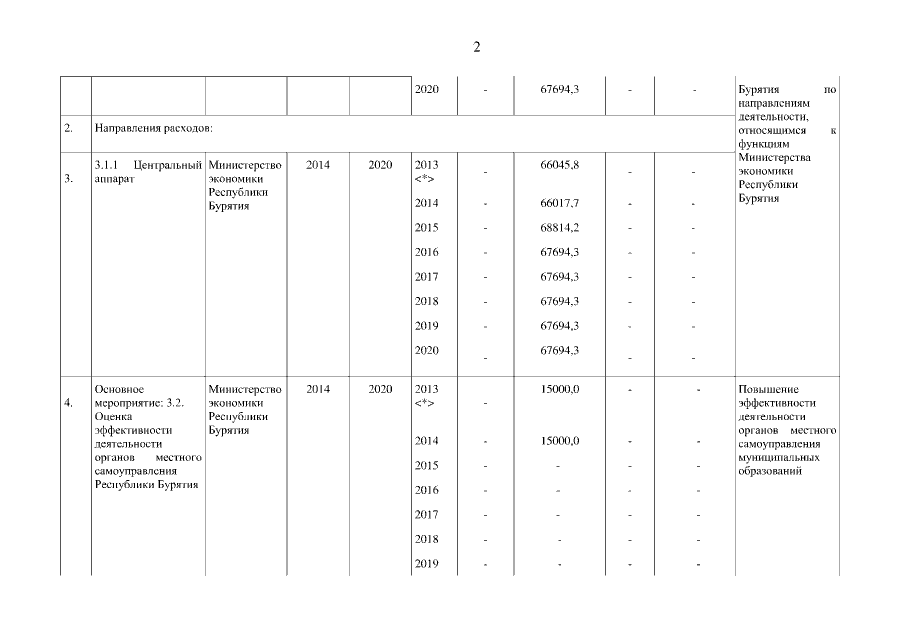 2

|  |  |  |  |  |  |  |  |  |  |  |
|---|---|---|---|---|---|---|---|---|---|---|
|  |  |  |  |  | 2020 | - | 67694,3 | - | - | Бурятия по направлениям деятельности, относящимся к функциям Министерства экономики Республики Бурятия |
| 2. | Направления расходов: |  |  |  |  |  |  |  |  |  |
| 3. | 3.1.1 Центральный аппарат | Министерство экономики Республики Бурятия | 2014 | 2020 | 2013 <*> | - | 66045,8 | - | - |  |
|  |  |  |  |  | 2014 | - | 66017,7 | - | - |  |
|  |  |  |  |  | 2015 | - | 68814,2 | - | - |  |
|  |  |  |  |  | 2016 | - | 67694,3 | - | - |  |
|  |  |  |  |  | 2017 | - | 67694,3 | - | - |  |
|  |  |  |  |  | 2018 | - | 67694,3 | - | - |  |
|  |  |  |  |  | 2019 | - | 67694,3 | - | - |  |
|  |  |  |  |  | 2020 | - | 67694,3 | - | - |  |
| 4. | Основное мероприятие: 3.2. Оценка эффективности деятельности органов местного самоуправления Республики Бурятия | Министерство экономики Республики Бурятия | 2014 | 2020 | 2013 <*> | - | 15000,0 | - | - | Повышение эффективности деятельности органов местного самоуправления муниципальных образований |
|  |  |  |  |  | 2014 | - | 15000,0 | - | - |  |
|  |  |  |  |  | 2015 | - | - | - | - |  |
|  |  |  |  |  | 2016 | - | - | - | - |  |
|  |  |  |  |  | 2017 | - | - | - | - |  |
|  |  |  |  |  | 2018 | - | - | - | - |  |
|  |  |  |  |  | 2019 | - | - | - | - |  |